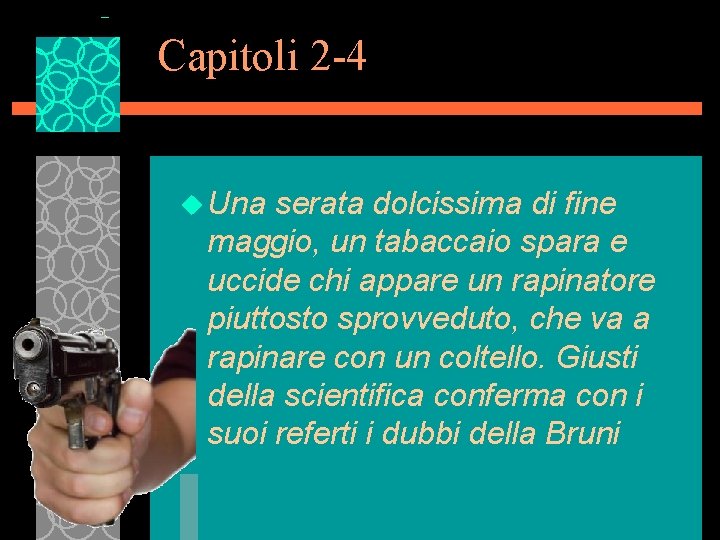 Capitoli 2-4

Una serata dolcissima di fine maggio, un tabaccaio spara e uccide chi appare un rapinatore piuttosto sprovveduto, che va a rapinare con un coltello. Giusti della scientifica conferma con i suoi referti i dubbi della Bruni